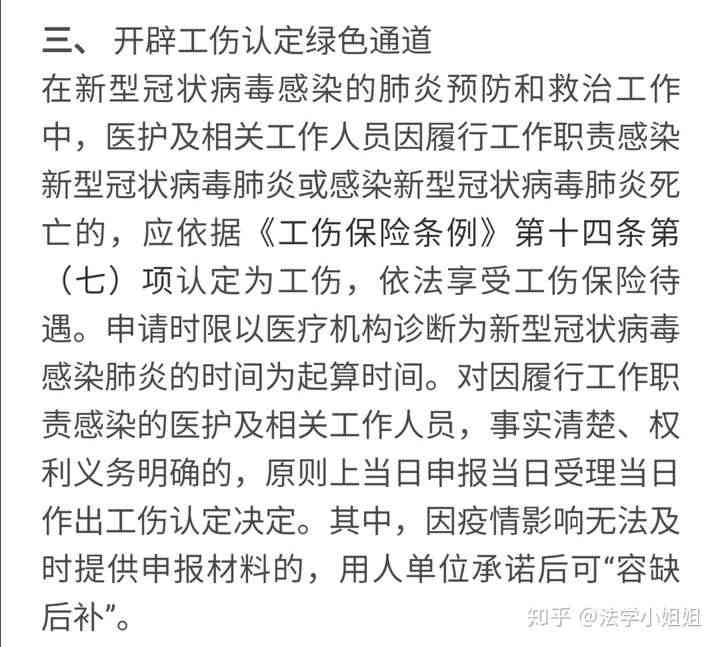 三、 开辟工伤认定绿色通道

在新型冠状病毒感染的肺炎预防和救治工作中，医护及相关工作人员因履行工作职责感染新型冠状病毒肺炎或感染新型冠状病毒肺炎死亡的，应依据《工伤保险条例》第十四条第（七）项认定为工伤，依法享受工伤保险待遇。申请时限以医疗机构诊断为新型冠状病毒感染肺炎的时间为起算时间。对因履行工作职责感染的医护及相关工作人员，事实清楚、权利义务明确的，原则上当日申报当日受理当日作出工伤认定决定。其中，因疫情影响无法及时提供申报材料的，用人单位承诺后可“容缺后补”。

知乎 @法学小姐姐